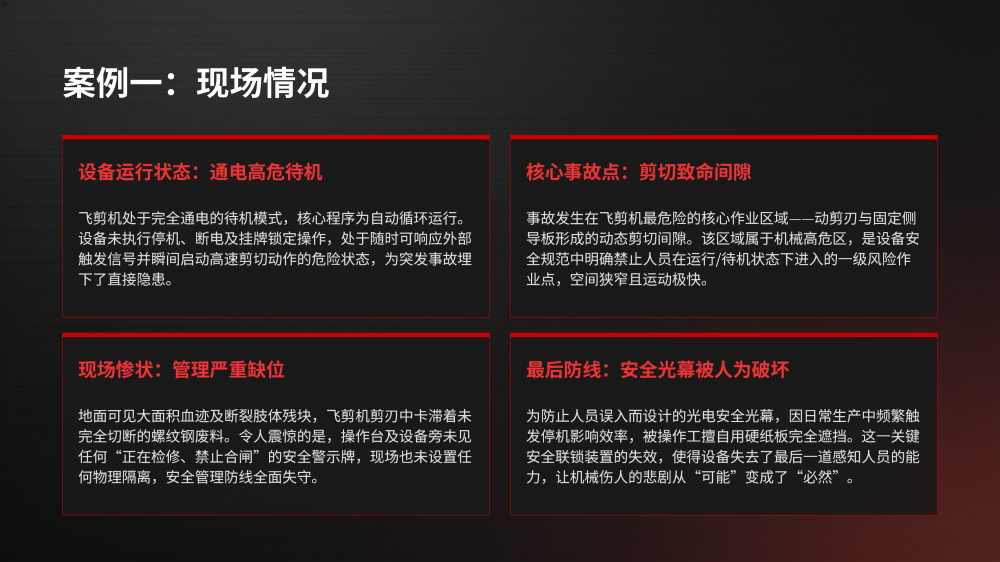 案例一：现场情况

设备运行状态：通电高危待机

飞剪机处于完全通电的待机模式，核心程序为自动循环运行。设备未执行停机、断电及挂牌锁定操作，处于随时可响应外部触发信号并瞬间启动高速剪切动作的危险状态，为突发事故埋下了直接隐患。

核心事故点：剪切致命间隙

事故发生在飞剪机最危险的核心作业区域——动剪刃与固定侧导板形成的动态剪切间隙。该区域属于机械高危区，是设备安全规范中明确禁止人员在运行/待机状态下进入的一级风险作业点，空间狭窄且运动极快。

现场惨状：管理严重缺位

地面可见大面积血迹及断裂肢体残块，飞剪机剪刃中卡滞着未完全切断的螺纹钢废料。令人震惊的是，操作台及设备旁未见任何“正在检修、禁止合闸”的安全警示牌，现场也未设置任何物理隔离，安全管理防线全面失守。

最后防线：安全光幕被人为破坏

为防止人员误入而设计的光电安全光幕，因日常生产中频繁触发停机影响效率，被操作工擅自用硬纸板完全遮挡。这一关键安全联锁装置的失效，使得设备失去了最后一道感知人员的能力，让机械伤人的悲剧从“可能”变成了“必然”。